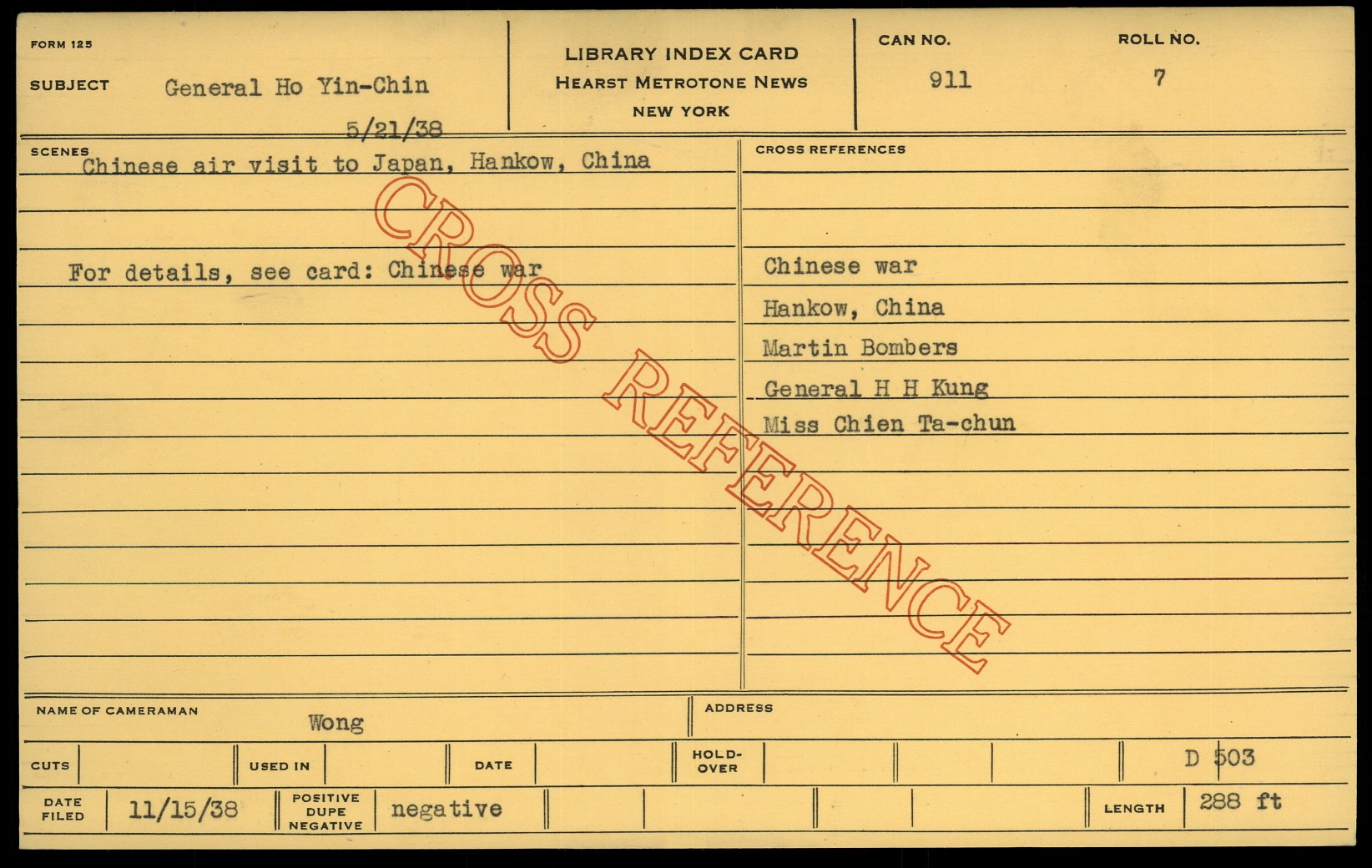 FORM 125

SUBJECT General Ho Yin-Chin

5/21/38

LIBRARY INDEX CARD
HEARST METROTONE NEWS
NEW YORK

CAN NO.
911

ROLL NO.
7

SCENES
Chinese air visit to Japan, Hankow, China

For details, see card: Chinese war

CROSS REFERENCES

Chinese war
Hankow, China
Martin Bombers
General H H Kung
Miss Chien Ta-chun

NAME OF CAMERAMAN Wong

ADDRESS

CUTS

USED IN

DATE

HOLD-OVER

D 503

DATE FILED 11/15/38

POSITIVE DUPE NEGATIVE negative

LENGTH 288 ft

CROSS REFERENCE